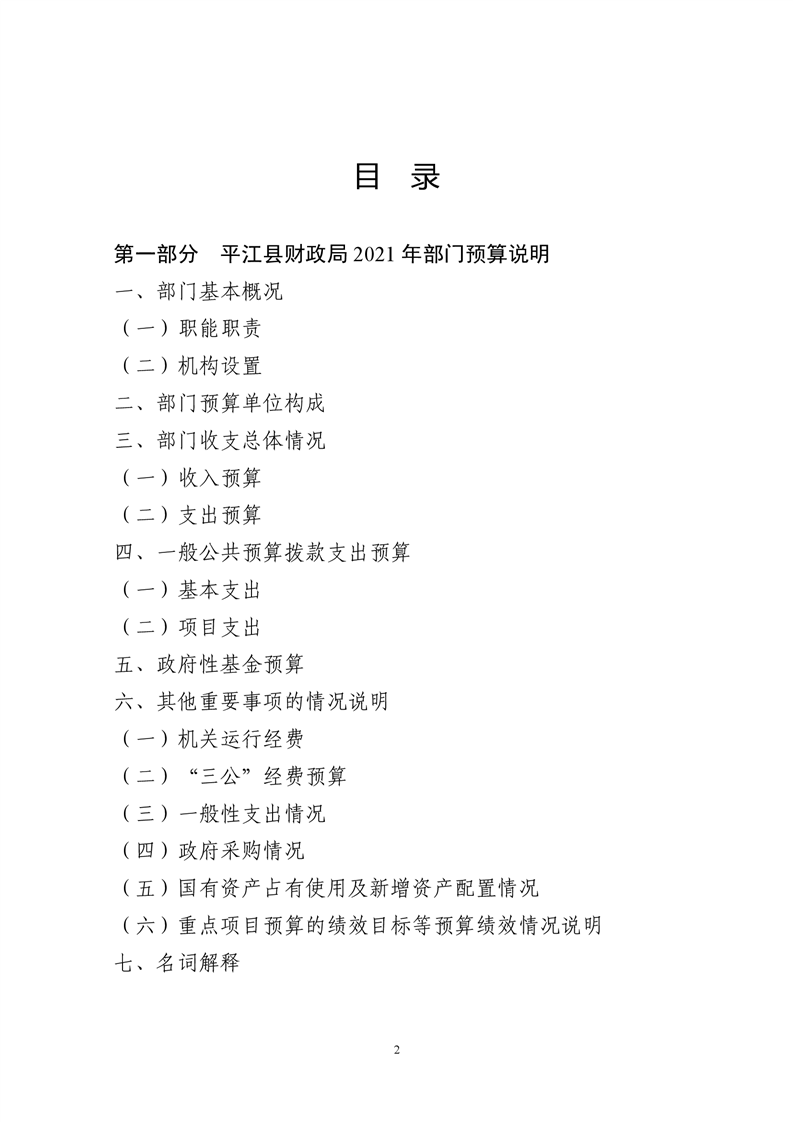 目 录

第一部分 平江县财政局 2021 年部门预算说明

一、部门基本概况

（一）职能职责

（二）机构设置

二、部门预算单位构成

三、部门收支总体情况

（一）收入预算

（二）支出预算

四、一般公共预算拨款支出预算

（一）基本支出

（二）项目支出

五、政府性基金预算

六、其他重要事项的情况说明

（一）机关运行经费

（二）“三公”经费预算

（三）一般性支出情况

（四）政府采购情况

（五）国有资产占有使用及新增资产配置情况

（六）重点项目预算的绩效目标等预算绩效情况说明

七、名词解释

2